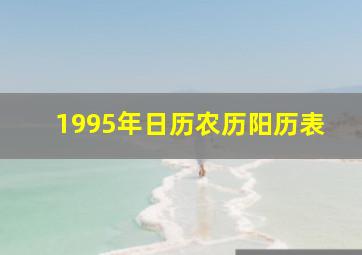 1995年日历农历阳历表